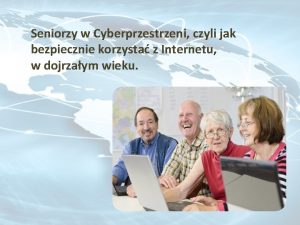 Seniorzy w Cyberprzestrzeni, czyli jak bezpiecznie korzystać z Internetu, w dojrzałym wieku.